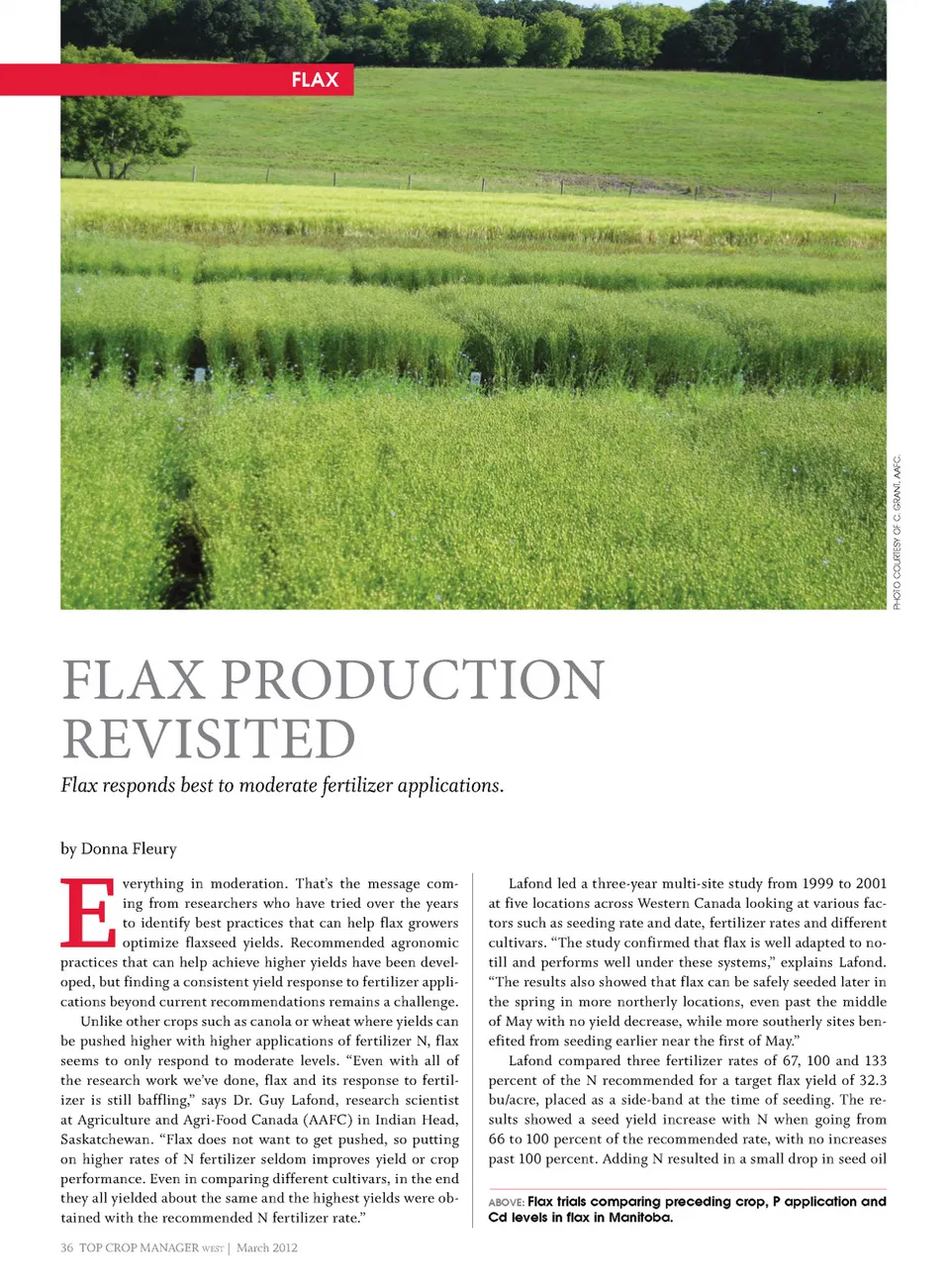 FLAX

PHOTO COURTESY OF C. GRANT, AAFC.

FLAX PRODUCTION REVISITED

Flax responds best to moderate fertilizer applications.

by Donna Fleury

Everything in moderation. That's the message coming from researchers who have tried over the years to identify best practices that can help flax growers optimize flaxseed yields. Recommended agronomic practices that can help achieve higher yields have been developed, but finding a consistent yield response to fertilizer applications beyond current recommendations remains a challenge.

Unlike other crops such as canola or wheat where yields can be pushed higher with higher applications of fertilizer N, flax seems to only respond to moderate levels. "Even with all of the research work we've done, flax and its response to fertilizer is still baffling," says Dr. Guy Lafond, research scientist at Agriculture and Agri-Food Canada (AAFC) in Indian Head, Saskatchewan. "Flax does not want to get pushed, so putting on higher rates of N fertilizer seldom improves yield or crop performance. Even in comparing different cultivars, in the end they all yielded about the same and the highest yields were obtained with the recommended N fertilizer rate."

Lafond led a three-year multi-site study from 1999 to 2001 at five locations across Western Canada looking at various factors such as seeding rate and date, fertilizer rates and different cultivars. "The study confirmed that flax is well adapted to no-till and performs well under these systems," explains Lafond. "The results also showed that flax can be safely seeded later in the spring in more northerly locations, even past the middle of May with no yield decrease, while more southerly sites benefited from seeding earlier near the first of May."

Lafond compared three fertilizer rates of 67, 100 and 133 percent of the N recommended for a target flax yield of 32.3 bu/acre, placed as a side-band at the time of seeding. The results showed a seed yield increase with N when going from 66 to 100 percent of the recommended rate, with no increases past 100 percent. Adding N resulted in a small drop in seed oil

ABOVE: Flax trials comparing preceding crop, P application and Cd levels in flax in Manitoba.

36 TOP CROP MANAGER WEST | March 2012